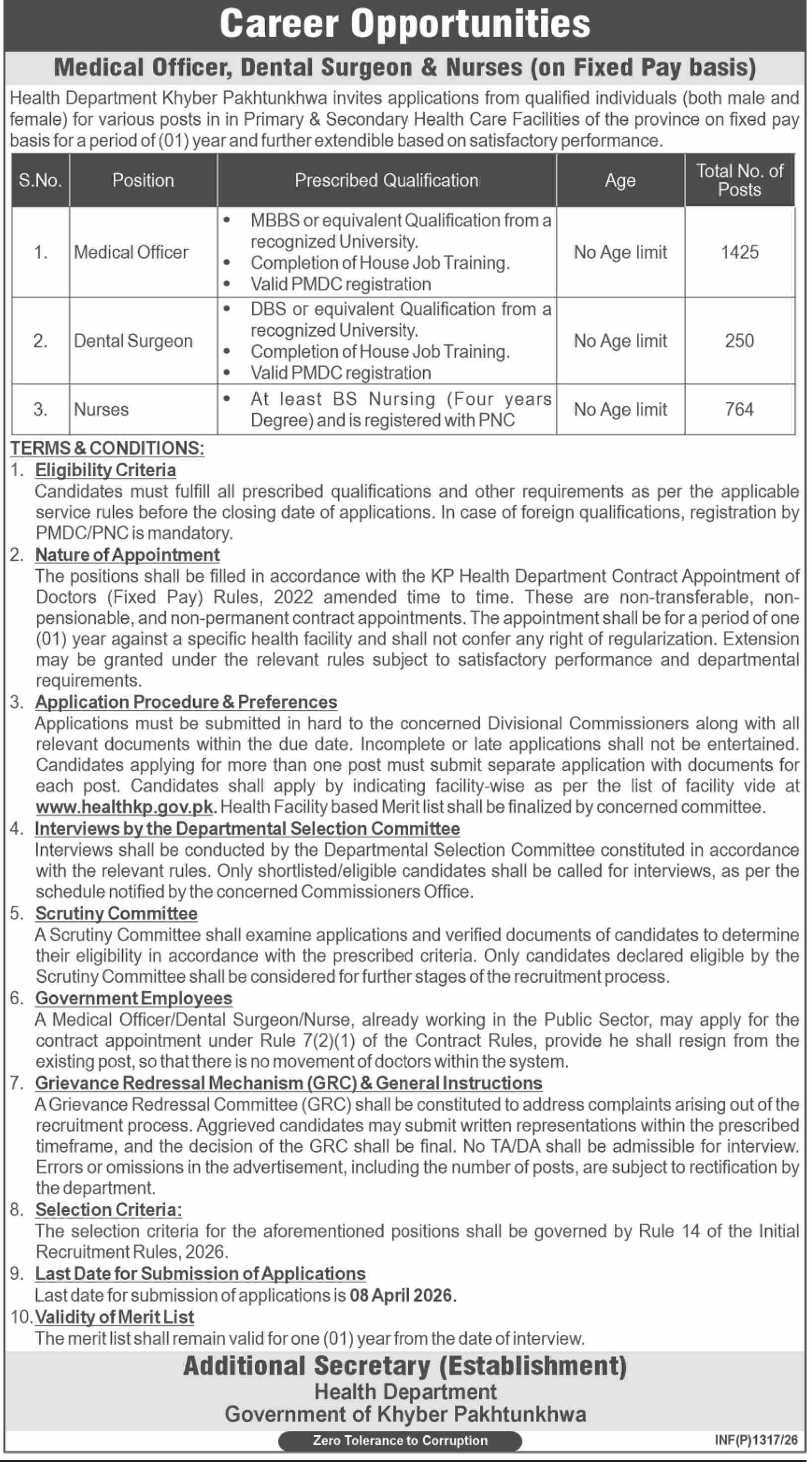 Career Opportunities

Medical Officer, Dental Surgeon & Nurses (on Fixed Pay basis)

Health Department Khyber Pakhtunkhwa invites applications from qualified individuals (both male and female) for various posts in in Primary & Secondary Health Care Facilities of the province on fixed pay basis for a period of (01) year and further extendible based on satisfactory performance.

| S.No. | Position | Prescribed Qualification | Age | Total No. of Posts |
|---|---|---|---|---|
| 1. | Medical Officer | • MBBS or equivalent Qualification from a recognized University. • Completion of House Job Training. • Valid PMDC registration | No Age limit | 1425 |
| 2. | Dental Surgeon | • DBS or equivalent Qualification from a recognized University. • Completion of House Job Training. • Valid PMDC registration | No Age limit | 250 |
| 3. | Nurses | • At least BS Nursing (Four years Degree) and is registered with PNC | No Age limit | 764 |

TERMS & CONDITIONS:

1. Eligibility Criteria
Candidates must fulfill all prescribed qualifications and other requirements as per the applicable service rules before the closing date of applications. In case of foreign qualifications, registration by PMDC/PNC is mandatory.

2. Nature of Appointment
The positions shall be filled in accordance with the KP Health Department Contract Appointment of Doctors (Fixed Pay) Rules, 2022 amended time to time. These are non-transferable, non-pensionable, and non-permanent contract appointments. The appointment shall be for a period of one (01) year against a specific health facility and shall not confer any right of regularization. Extension may be granted under the relevant rules subject to satisfactory performance and departmental requirements.

3. Application Procedure & Preferences
Applications must be submitted in hard to the concerned Divisional Commissioners along with all relevant documents within the due date. Incomplete or late applications shall not be entertained. Candidates applying for more than one post must submit separate application with documents for each post. Candidates shall apply by indicating facility-wise as per the list of facility vide at www.healthkp.gov.pk. Health Facility based Merit list shall be finalized by concerned committee.

4. Interviews by the Departmental Selection Committee
Interviews shall be conducted by the Departmental Selection Committee constituted in accordance with the relevant rules. Only shortlisted/eligible candidates shall be called for interviews, as per the schedule notified by the concerned Commissioners Office.

5. Scrutiny Committee
A Scrutiny Committee shall examine applications and verified documents of candidates to determine their eligibility in accordance with the prescribed criteria. Only candidates declared eligible by the Scrutiny Committee shall be considered for further stages of the recruitment process.

6. Government Employees
A Medical Officer/Dental Surgeon/Nurse, already working in the Public Sector, may apply for the contract appointment under Rule 7(2)(1) of the Contract Rules, provide he shall resign from the existing post, so that there is no movement of doctors within the system.

7. Grievance Redressal Mechanism (GRC) & General Instructions
A Grievance Redressal Committee (GRC) shall be constituted to address complaints arising out of the recruitment process. Aggrieved candidates may submit written representations within the prescribed timeframe, and the decision of the GRC shall be final. No TA/DA shall be admissible for interview. Errors or omissions in the advertisement, including the number of posts, are subject to rectification by the department.

8. Selection Criteria:
The selection criteria for the aforementioned positions shall be governed by Rule 14 of the Initial Recruitment Rules, 2026.

9. Last Date for Submission of Applications
Last date for submission of applications is 08 April 2026.

10. Validity of Merit List
The merit list shall remain valid for one (01) year from the date of interview.

Additional Secretary (Establishment)
Health Department
Government of Khyber Pakhtunkhwa

Zero Tolerance to Corruption

INF(P)1317/26